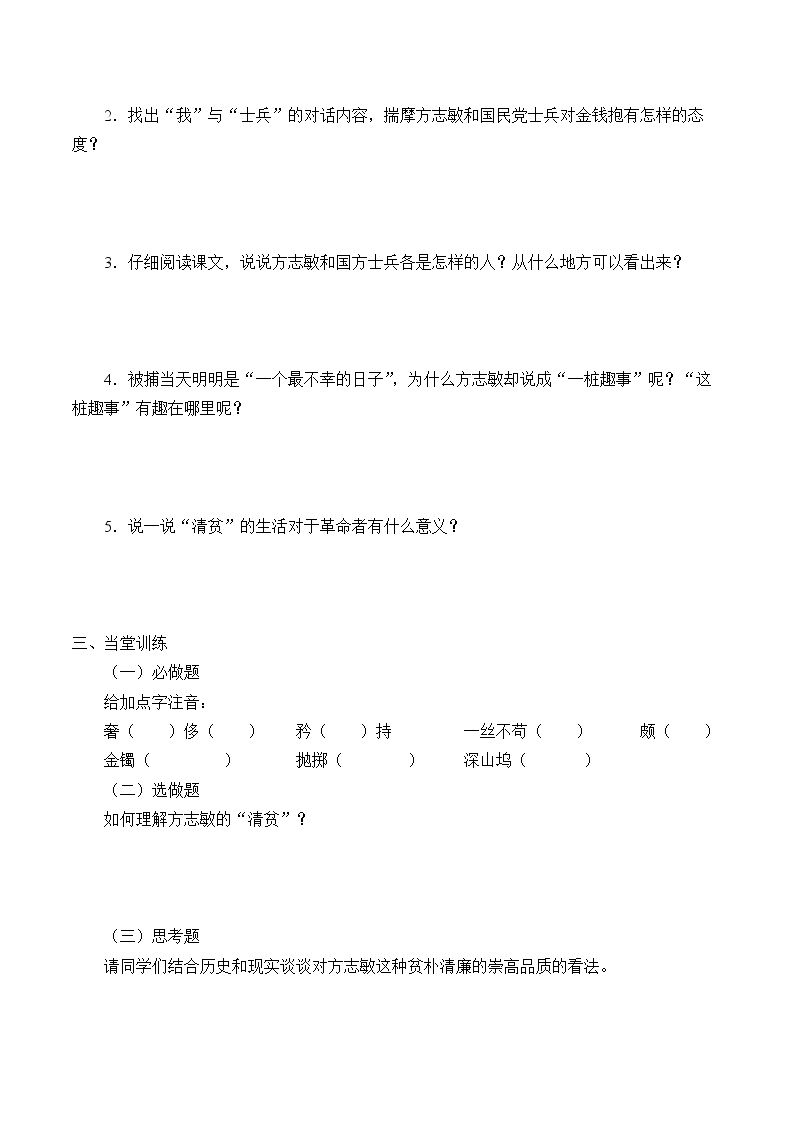 2．找出“我”与“士兵”的对话内容，揣摩方志敏和国民党士兵对金钱抱有怎样的态度？

3．仔细阅读课文，说说方志敏和国方士兵各是怎样的人？从什么地方可以看出来？

4．被捕当天明明是“一个最不幸的日子”，为什么方志敏却说成“一桩趣事”呢？“这桩趣事”有趣在哪里呢？

5．说一说“清贫”的生活对于革命者有什么意义？

三、当堂训练

（一）必做题

给加点字注音：

奢（ ）侈（ ） 矜（ ）持 一丝不苟（ ） 颇（ ）

金镯（ ） 抛掷（ ） 深山坞（ ）

（二）选做题

如何理解方志敏的“清贫”？

（三）思考题

请同学们结合历史和现实谈谈对方志敏这种贫朴清廉的崇高品质的看法。